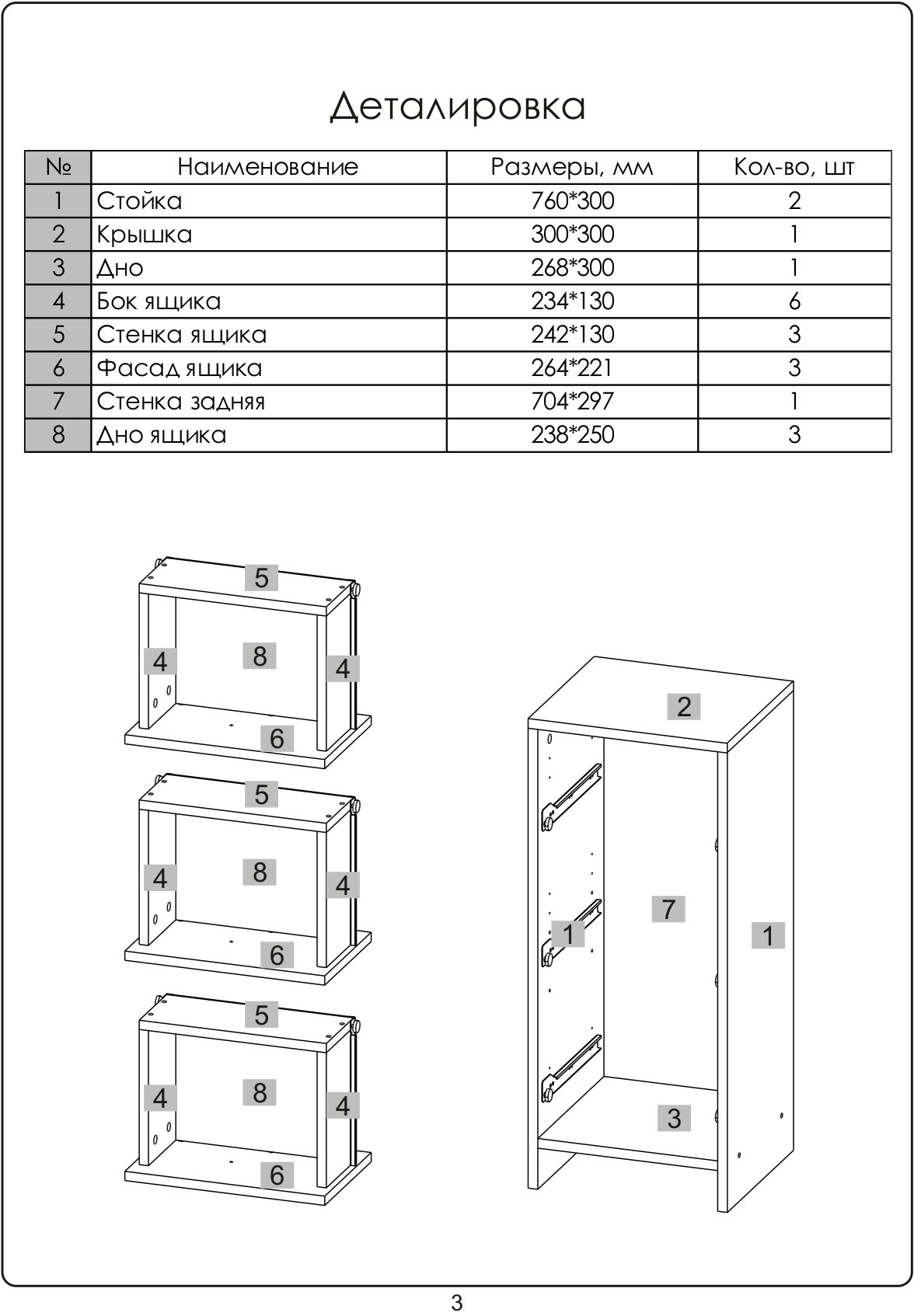 Деталировка

| № | Наименование | Размеры, мм | Кол-во, шт |
|---|---|---|---|
| 1 | Стойка | 760*300 | 2 |
| 2 | Крышка | 300*300 | 1 |
| 3 | Дно | 268*300 | 1 |
| 4 | Бок ящика | 234*130 | 6 |
| 5 | Стенка ящика | 242*130 | 3 |
| 6 | Фасад ящика | 264*221 | 3 |
| 7 | Стенка задняя | 704*297 | 1 |
| 8 | Дно ящика | 238*250 | 3 |

5
4 8 4
6

5
4 8 4
6

5
4 8 4
6

2
1 7 1
3

3